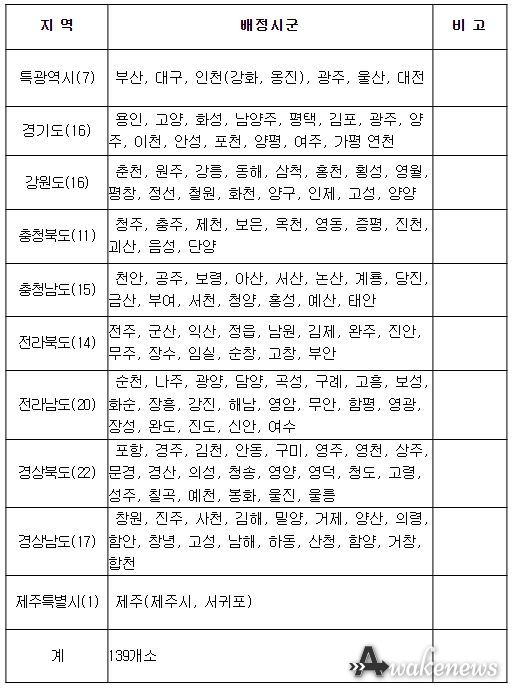 | 지 역 | 배정시군 | 비 고 |
|---|---|---|
| 특광역시(7) | 부산, 대구, 인천(강화, 옹진), 광주, 울산, 대전 | |
| 경기도(16) | 용인, 고양, 화성, 남양주, 평택, 김포, 광주, 양주, 이천, 안성, 포천, 양평, 여주, 가평 연천 | |
| 강원도(16) | 춘천, 원주, 강릉, 동해, 삼척, 홍천, 횡성, 영월, 평창, 정선, 철원, 화천, 양구, 인제, 고성, 양양 | |
| 충청북도(11) | 청주, 충주, 제천, 보은, 옥천, 영동, 증평, 진천, 괴산, 음성, 단양 | |
| 충청남도(15) | 천안, 공주, 보령, 아산, 서산, 논산, 계룡, 당진, 금산, 부여, 서천, 청양, 홍성, 예산, 태안 | |
| 전라북도(14) | 전주, 군산, 익산, 정읍, 남원, 김제, 완주, 진안, 무주, 장수, 임실, 순창, 고창, 부안 | |
| 전라남도(20) | 순천, 나주, 광양, 담양, 곡성, 구례, 고흥, 보성, 화순, 장흥, 강진, 해남, 영암, 무안, 함평, 영광, 장성, 완도, 진도, 신안, 여수 | |
| 경상북도(22) | 포항, 경주, 김천, 안동, 구미, 영주, 영천, 상주, 문경, 경산, 의성, 청송, 영양, 영덕, 청도, 고령, 성주, 칠곡, 예천, 봉화, 울진, 울릉 | |
| 경상남도(17) | 창원, 진주, 사천, 김해, 밀양, 거제, 양산, 의령, 함안, 창녕, 고성, 남해, 하동, 산청, 함양, 거창, 합천 | |
| 제주특별시(1) | 제주(제주시, 서귀포) | |
| 계 | 139개소 | |

Awakenews